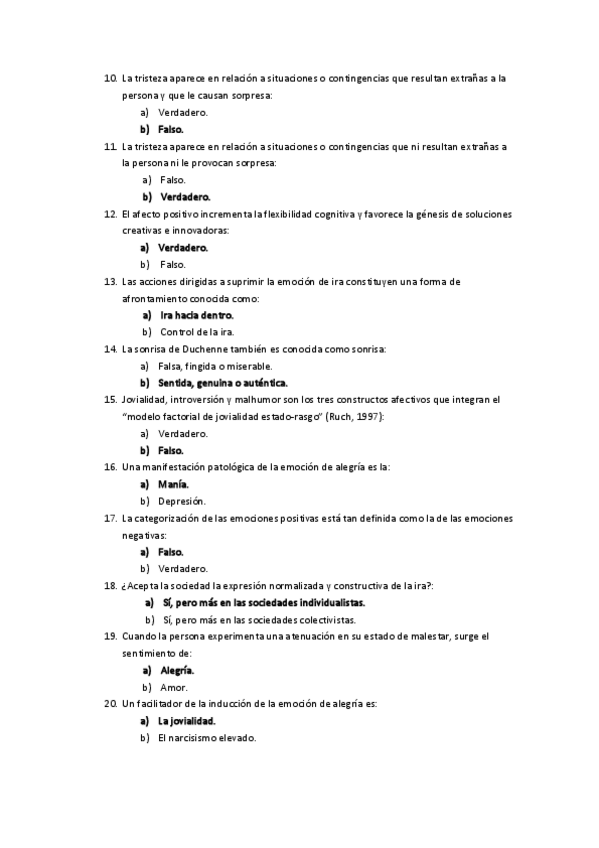 10. La tristeza aparece en relación a situaciones o contingencias que resultan extrañas a la persona y que le causan sorpresa:
a) Verdadero.
b) Falso.
11. La tristeza aparece en relación a situaciones o contingencias que ni resultan extrañas a la persona ni le provocan sorpresa:
a) Falso.
b) Verdadero.
12. El afecto positivo incrementa la flexibilidad cognitiva y favorece la génesis de soluciones creativas e innovadoras:
a) Verdadero.
b) Falso.
13. Las acciones dirigidas a suprimir la emoción de ira constituyen una forma de afrontamiento conocida como:
a) Ira hacia dentro.
b) Control de la ira.
14. La sonrisa de Duchenne también es conocida como sonrisa:
a) Falsa, fingida o miserable.
b) Sentida, genuina o auténtica.
15. Jovialidad, introversión y malhumor son los tres constructos afectivos que integran el "modelo factorial de jovialidad estado-rasgo" (Ruch, 1997):
a) Verdadero.
b) Falso.
16. Una manifestación patológica de la emoción de alegría es la:
a) Manía.
b) Depresión.
17. La categorización de las emociones positivas está tan definida como la de las emociones negativas:
a) Falso.
b) Verdadero.
18. ¿Acepta la sociedad la expresión normalizada y constructiva de la ira?:
a) Sí, pero más en las sociedades individualistas.
b) Sí, pero más en las sociedades colectivistas.
19. Cuando la persona experimenta una atenuación en su estado de malestar, surge el sentimiento de:
a) Alegría.
b) Amor.
20. Un facilitador de la inducción de la emoción de alegría es:
a) La jovialidad.
b) El narcisismo elevado.